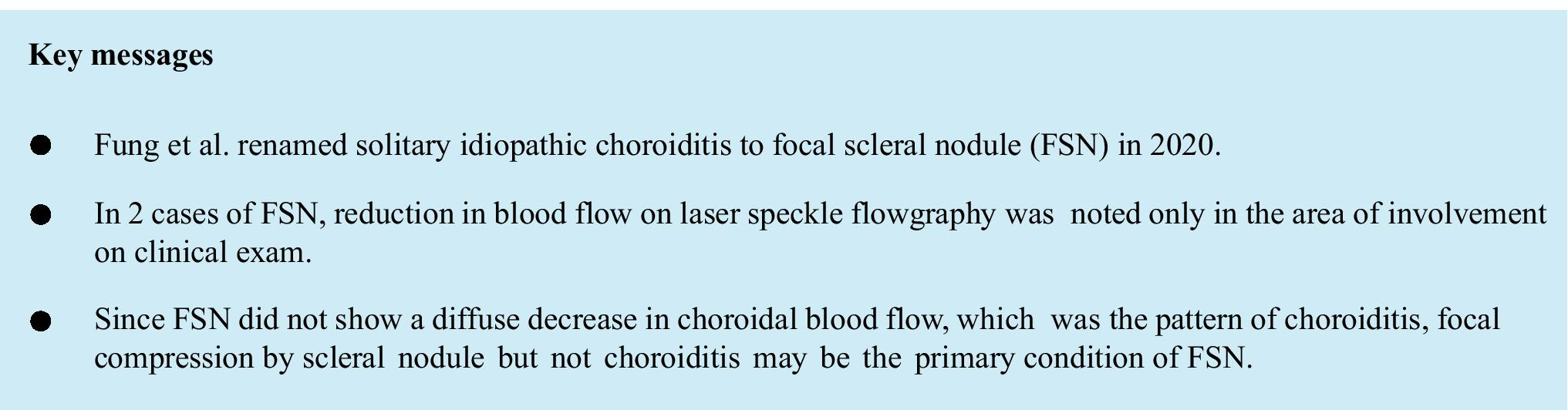 Key messages

• Fung et al. renamed solitary idiopathic choroiditis to focal scleral nodule (FSN) in 2020.

• In 2 cases of FSN, reduction in blood flow on laser speckle flowgraphy was noted only in the area of involvement on clinical exam.

• Since FSN did not show a diffuse decrease in choroidal blood flow, which was the pattern of choroiditis, focal compression by scleral nodule but not choroiditis may be the primary condition of FSN.